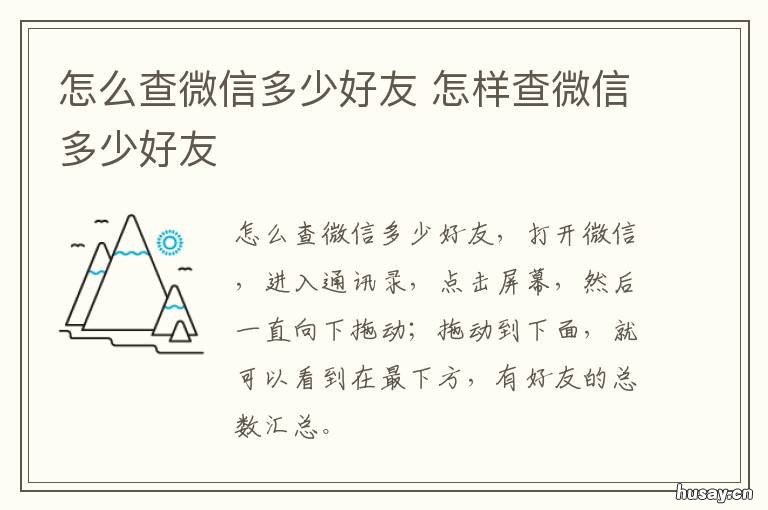 怎么查微信多少好友 怎样查微信多少好友

怎么查微信多少好友，打开微信，进入通讯录，点击屏幕，然后一直向下拖动；拖动到下面，就可以看到在最下方，有好友的总数汇总。

husay.cn